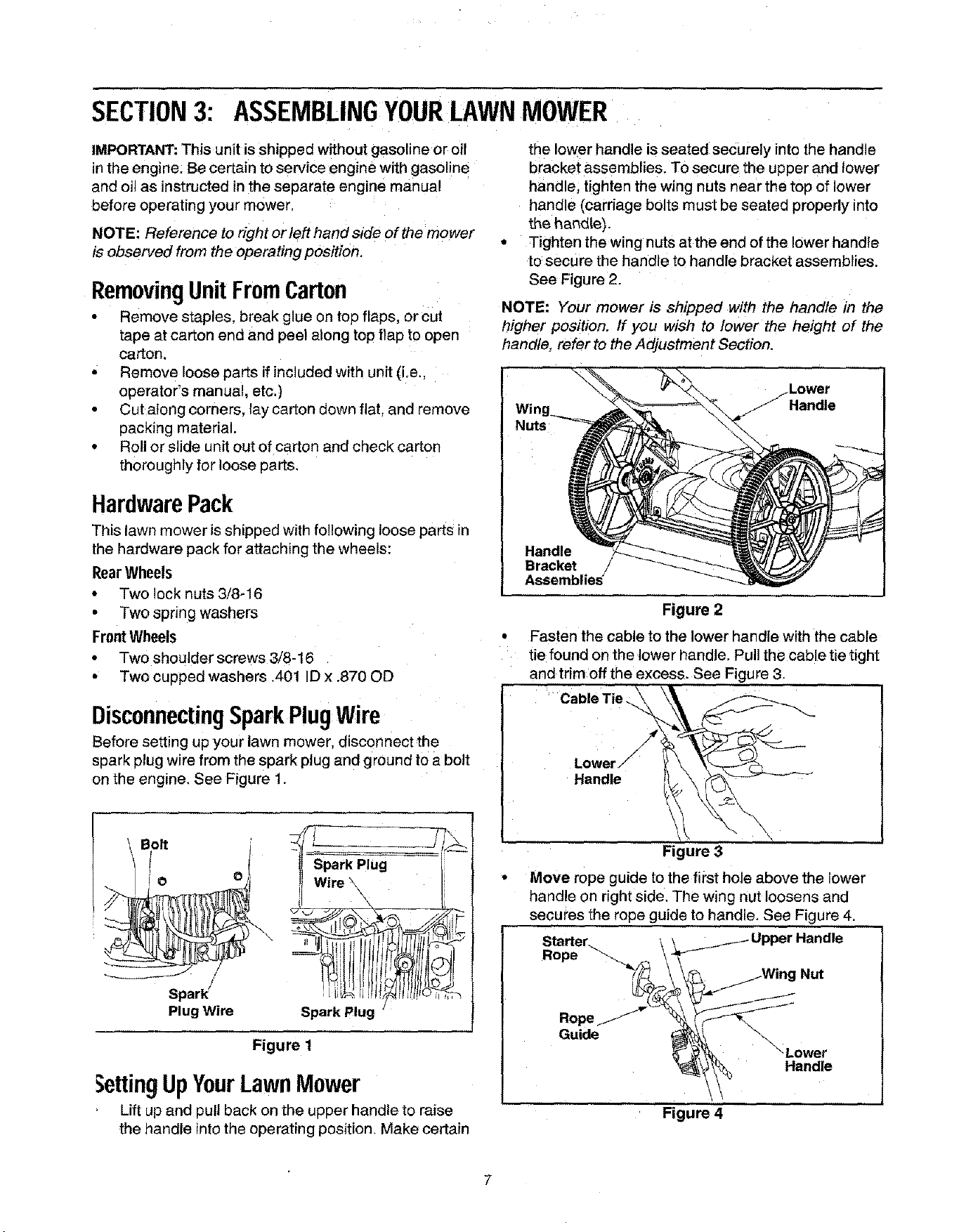 SECTION 3: ASSEMBLING YOUR LAWN MOWER

IMPORTANT: This unit is shipped without gasoline or oil in the engine. Be certain to service engine with gasoline and oil as instructed in the separate engine manual before operating your mower.

NOTE: Reference to right or left hand side of the mower is observed from the operating position.

Removing Unit From Carton

• Remove staples, break glue on top flaps, or cut tape at carton end and peel along top flap to open carton.
• Remove loose parts if included with unit (i.e., operator's manual, etc.)
• Cut along corners, lay carton down flat, and remove packing material.
• Roll or slide unit out of carton and check carton thoroughly for loose parts.

Hardware Pack

This lawn mower is shipped with following loose parts in the hardware pack for attaching the wheels:

Rear Wheels
• Two lock nuts 3/8-16
• Two spring washers

Front Wheels
• Two shoulder screws 3/8-16
• Two cupped washers .401 ID x .870 OD

Disconnecting Spark Plug Wire

Before setting up your lawn mower, disconnect the spark plug wire from the spark plug and ground to a bolt on the engine. See Figure 1.

Bolt
Spark Plug Wire
Spark Plug Wire
Spark Plug

Figure 1

Setting Up Your Lawn Mower

• Lift up and pull back on the upper handle to raise the handle into the operating position. Make certain the lower handle is seated securely into the handle bracket assemblies. To secure the upper and lower handle, tighten the wing nuts near the top of lower handle (carriage bolts must be seated properly into the handle).
• Tighten the wing nuts at the end of the lower handle to secure the handle to handle bracket assemblies. See Figure 2.

NOTE: Your mower is shipped with the handle in the higher position. If you wish to lower the height of the handle, refer to the Adjustment Section.

Wing Nuts
Lower Handle
Handle Bracket Assemblies

Figure 2

• Fasten the cable to the lower handle with the cable tie found on the lower handle. Pull the cable tie tight and trim off the excess. See Figure 3.

Cable Tie
Lower Handle

Figure 3

• Move rope guide to the first hole above the lower handle on right side. The wing nut loosens and secures the rope guide to handle. See Figure 4.

Starter Rope
Upper Handle
Wing Nut
Rope Guide
Lower Handle

Figure 4

7